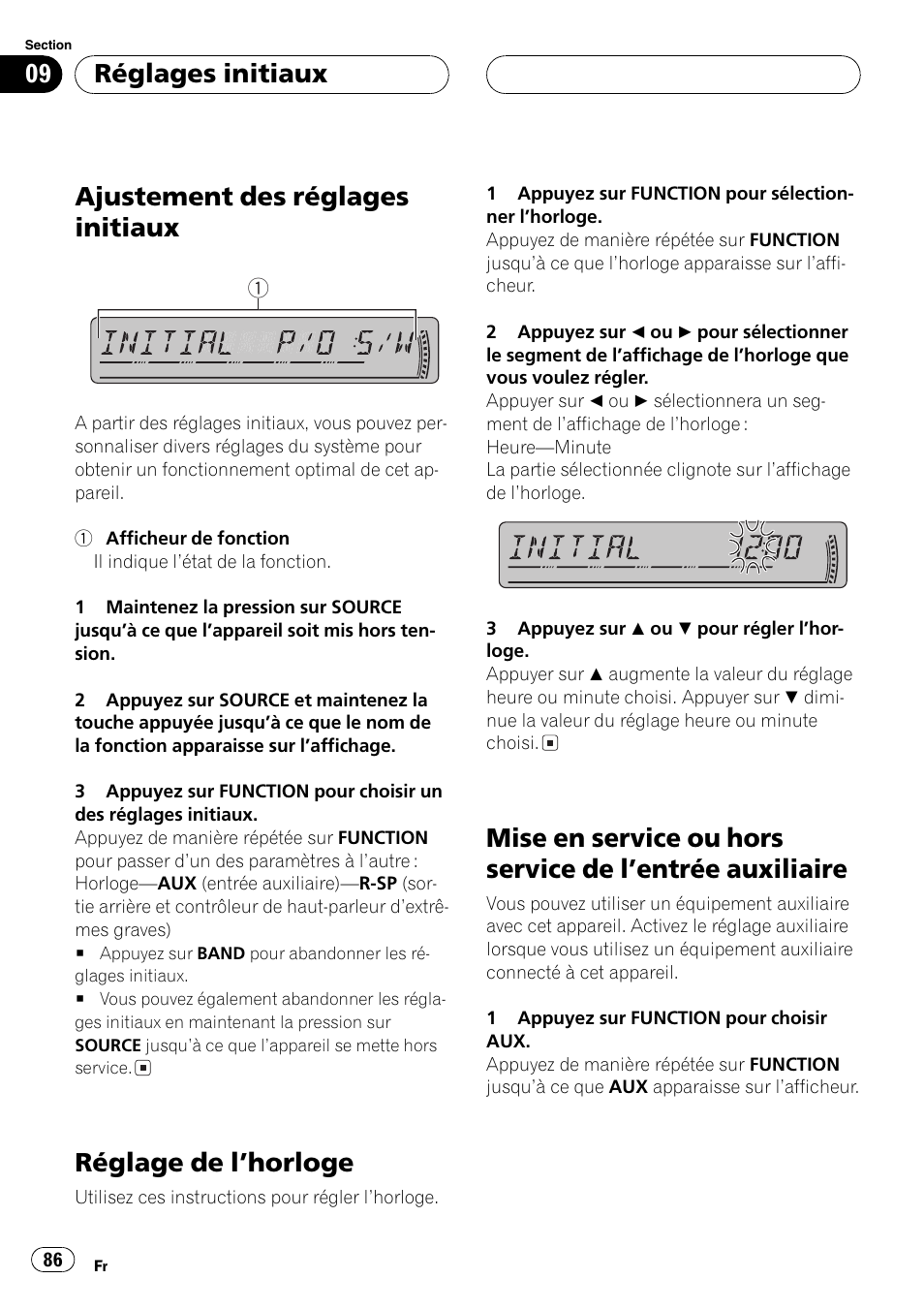 Section

09

Réglages initiaux

Ajustement des réglages initiaux

①

INITIAL P/O S/W

A partir des réglages initiaux, vous pouvez personnaliser divers réglages du système pour obtenir un fonctionnement optimal de cet appareil.

① Afficheur de fonction
Il indique l'état de la fonction.

1 Maintenez la pression sur SOURCE jusqu'à ce que l'appareil soit mis hors tension.

2 Appuyez sur SOURCE et maintenez la touche appuyée jusqu'à ce que le nom de la fonction apparaisse sur l'affichage.

3 Appuyez sur FUNCTION pour choisir un des réglages initiaux.
Appuyez de manière répétée sur FUNCTION pour passer d'un des paramètres à l'autre : Horloge—AUX (entrée auxiliaire)—R-SP (sortie arrière et contrôleur de haut-parleur d'extrêmes graves)

■ Appuyez sur BAND pour abandonner les réglages initiaux.

■ Vous pouvez également abandonner les réglages initiaux en maintenant la pression sur SOURCE jusqu'à ce que l'appareil se mette hors service. ■

Réglage de l'horloge

Utilisez ces instructions pour régler l'horloge.

1 Appuyez sur FUNCTION pour sélectionner l'horloge.
Appuyez de manière répétée sur FUNCTION jusqu'à ce que l'horloge apparaisse sur l'afficheur.

2 Appuyez sur ◄ ou ► pour sélectionner le segment de l'affichage de l'horloge que vous voulez régler.
Appuyer sur ◄ ou ► sélectionnera un segment de l'affichage de l'horloge :
Heure—Minute
La partie sélectionnée clignote sur l'affichage de l'horloge.

INITIAL 12:00

3 Appuyez sur ▲ ou ▼ pour régler l'horloge.
Appuyer sur ▲ augmente la valeur du réglage heure ou minute choisi. Appuyer sur ▼ diminue la valeur du réglage heure ou minute choisi. ■

Mise en service ou hors service de l'entrée auxiliaire

Vous pouvez utiliser un équipement auxiliaire avec cet appareil. Activez le réglage auxiliaire lorsque vous utilisez un équipement auxiliaire connecté à cet appareil.

1 Appuyez sur FUNCTION pour choisir AUX.
Appuyez de manière répétée sur FUNCTION jusqu'à ce que AUX apparaisse sur l'afficheur.

86

Fr